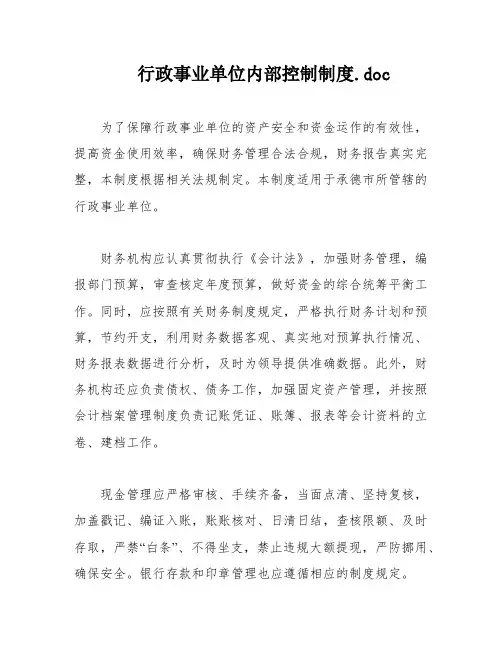 行政事业单位内部控制制度.doc

为了保障行政事业单位的资产安全和资金运作的有效性，提高资金使用效率，确保财务管理合法合规，财务报告真实完整，本制度根据相关法规制定。本制度适用于承德市所管辖的行政事业单位。

财务机构应认真贯彻执行《会计法》，加强财务管理，编报部门预算，审查核定年度预算，做好资金的综合统筹平衡工作。同时，应按照有关财务制度规定，严格执行财务计划和预算，节约开支，利用财务数据客观、真实地对预算执行情况、财务报表数据进行分析，及时为领导提供准确数据。此外，财务机构还应负责债权、债务工作，加强固定资产管理，并按照会计档案管理制度负责记账凭证、账簿、报表等会计资料的立卷、建档工作。

现金管理应严格审核、手续齐备，当面点清、坚持复核，加盖戳记、编证入账，账账核对、日清日结，查核限额、及时存取，严禁“白条”、不得坐支，禁止违规大额提现，严防挪用、确保安全。银行存款和印章管理也应遵循相应的制度规定。